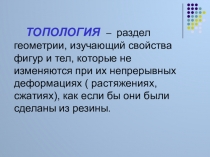 ТОПОЛОГИЯ – раздел геометрии, изучающий свойства фигур и тел, которые не изменяются при их непрерывных деформациях ( растяжениях, сжатиях), как если бы они были сделаны из резины.